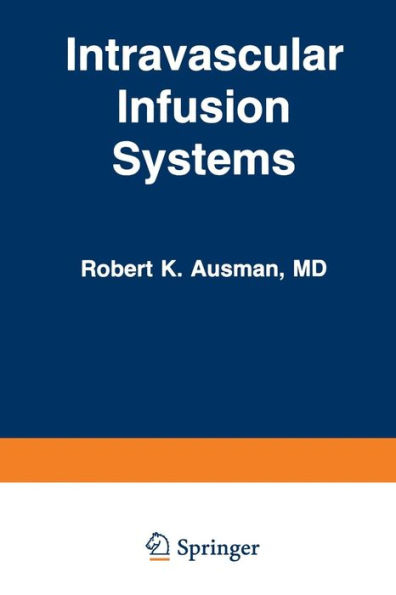 Intravascular Infusion Systems

Robert K. Ausman, MD

Springer